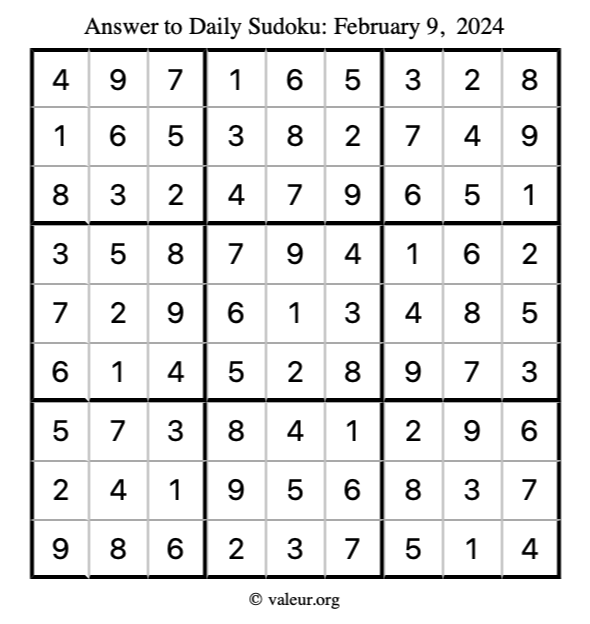 Answer to Daily Sudoku: February 9, 2024

| | | | | | | | | |
|---|---|---|---|---|---|---|---|---|
| 4 | 9 | 7 | 1 | 6 | 5 | 3 | 2 | 8 |
| 1 | 6 | 5 | 3 | 8 | 2 | 7 | 4 | 9 |
| 8 | 3 | 2 | 4 | 7 | 9 | 6 | 5 | 1 |
| 3 | 5 | 8 | 7 | 9 | 4 | 1 | 6 | 2 |
| 7 | 2 | 9 | 6 | 1 | 3 | 4 | 8 | 5 |
| 6 | 1 | 4 | 5 | 2 | 8 | 9 | 7 | 3 |
| 5 | 7 | 3 | 8 | 4 | 1 | 2 | 9 | 6 |
| 2 | 4 | 1 | 9 | 5 | 6 | 8 | 3 | 7 |
| 9 | 8 | 6 | 2 | 3 | 7 | 5 | 1 | 4 |

© valeur.org